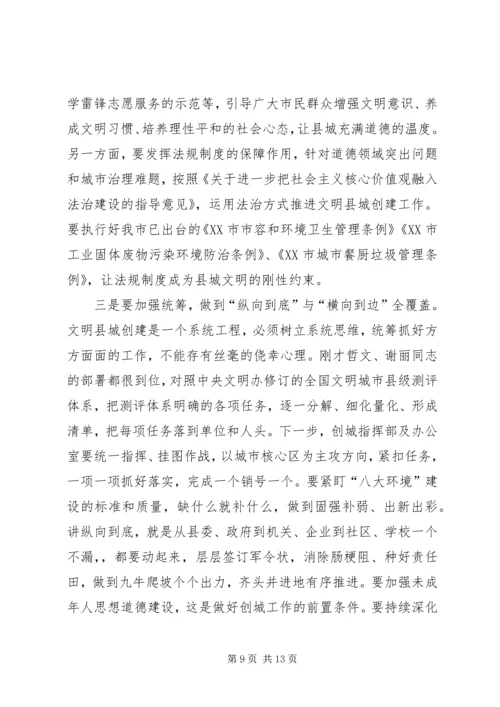 学雷锋志愿服务的示范等，引导广大市民群众增强文明意识、养成文明习惯、培养理性平和的社会心态，让县城充满道德的温度。另一方面，要发挥法规制度的保障作用，针对道德领域突出问题和城市治理难题，按照《关于进一步把社会主义核心价值观融入法治建设的指导意见》，运用法治方式推进文明县城创建工作。要执行好我市已出台的《XX 市市容和环境卫生管理条例》《XX 市工业固体废物污染环境防治条例》、《XX 市城市餐厨垃圾管理条例》，让法规制度成为县城文明的刚性约束。

三是要加强统筹，做到“纵向到底”与“横向到边”全覆盖。文明县城创建是一个系统工程，必须树立系统思维，统筹抓好方方面面的工作，不能存有丝毫的侥幸心理。刚才哲文、谢丽同志的部署都很到位，对照中央文明办修订的全国文明城市县级测评体系，把测评体系明确的各项任务，逐一分解、细化量化、形成清单，把每项任务落到单位和人头。下一步，创城指挥部及办公室要统一指挥、挂图作战，以城市核心区为主攻方向，紧扣任务，一项一项抓好落实，完成一个销号一个。要紧盯“八大环境”建设的标准和质量，缺什么就补什么，做到固强补弱、出新出彩。讲纵向到底，就是从县委、政府到机关、企业到社区、学校一个不漏，，都要动起来，层层签订军令状，消除肠梗阻、种好责任田，做到九牛爬坡个个出力，齐头并进地有序推进。要加强未成年人思想道德建设，这是做好创城工作的前置条件。要持续深化

第 9 页 共 13 页